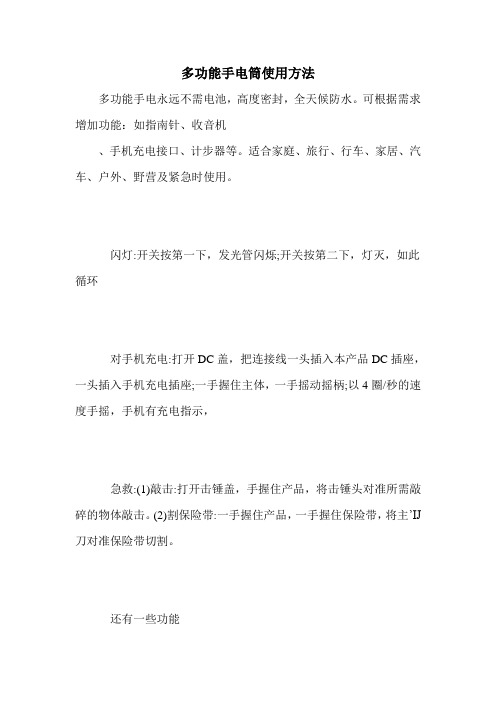 多功能手电筒使用方法

多功能手电永远不需电池，高度密封，全天候防水。可根据需求增加功能：如指南针、收音机

、手机充电接口、计步器等。适合家庭、旅行、行车、家居、汽车、户外、野营及紧急时使用。

闪灯:开关按第一下，发光管闪烁;开关按第二下，灯灭，如此循环

对手机充电:打开DC盖，把连接线一头插入本产品DC插座，一头插入手机充电插座;一手握住主体，一手摇动摇柄;以4圈/秒的速度手摇，手机有充电指示，

急救:(1)敲击:打开击锤盖，手握住产品，将击锤头对准所需敲碎的物体敲击。(2)割保险带:一手握住产品，一手握住保险带，将主'IJ刀对准保险带切割。

还有一些功能